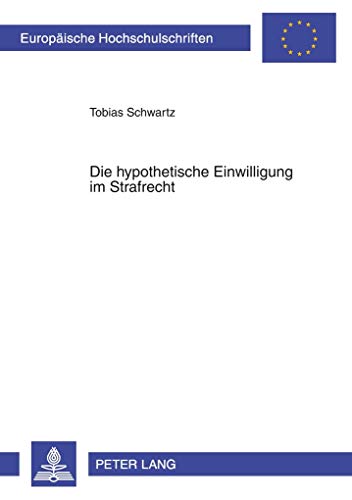 Europäische Hochschulschriften

Tobias Schwartz

Die hypothetische Einwilligung im Strafrecht

PETER LANG